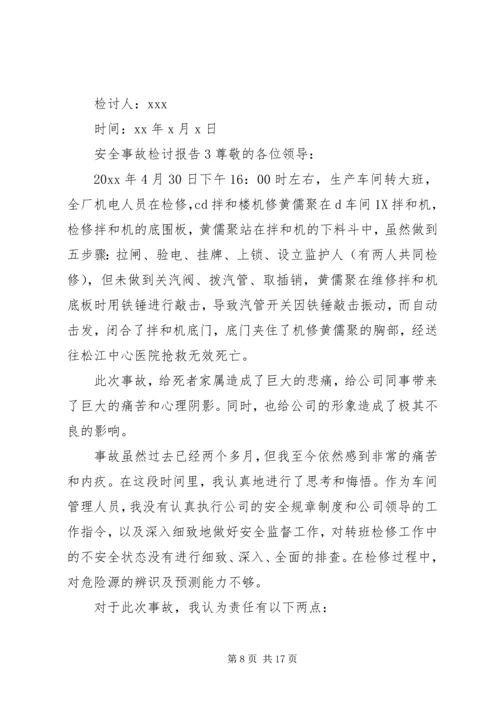 检讨人：xxx

时间：xx 年 x 月 x 日

安全事故检讨报告 3 尊敬的各位领导：

20xx 年 4 月 30 日下午 16：00 时左右，生产车间转大班，全厂机电人员在检修,cd 拌和楼机修黄儒聚在 d 车间 1X 拌和机，检修拌和机的底围板，黄儒聚站在拌和机的下料斗中，虽然做到五步骤：拉闸、验电、挂牌、上锁、设立监护人（有两人共同检修），但未做到关汽阀、拨汽管、取插销，黄儒聚在维修拌和机底板时用铁锤进行敲击，导致汽管开关因铁锤敲击振动，而自动击发，闭合了拌和机底门，底门夹住了机修黄儒聚的胸部，经送往松江中心医院抢救无效死亡。

此次事故，给死者家属造成了巨大的悲痛，给公司同事带来了巨大的痛苦和心理阴影。同时，也给公司的形象造成了极其不良的影响。

事故虽然过去已经两个多月，但我至今依然感到非常的痛苦和内疚。在这段时间里，我认真地进行了思考和悔悟。作为车间管理人员，我没有认真执行公司的安全规章制度和公司领导的工作指令，以及深入细致地做好安全监督工作，对转班检修工作中的不安全状态没有进行细致、深入、全面的排查。在检修过程中，对危险源的辨识及预测能力不够。

对于此次事故，我认为责任有以下两点：

第 8 页 共 17 页